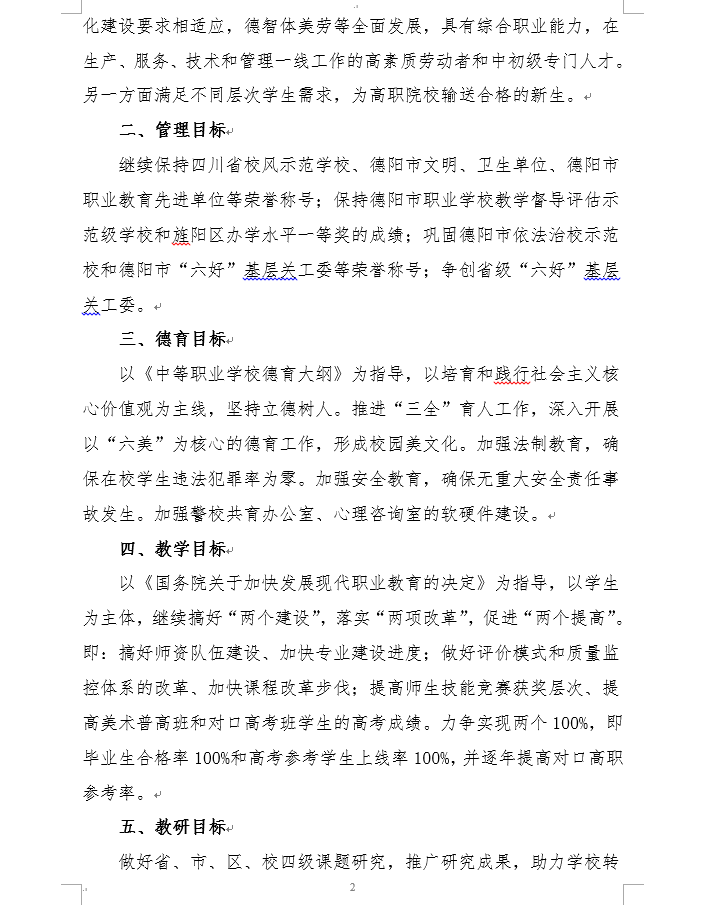 化建设要求相适应，德智体美劳等全面发展，具有综合职业能力，在生产、服务、技术和管理一线工作的高素质劳动者和中初级专门人才。另一方面满足不同层次学生需求，为高职院校输送合格的新生。

二、管理目标

继续保持四川省校风示范学校、德阳市文明、卫生单位、德阳市职业教育先进单位等荣誉称号；保持德阳市职业学校教学督导评估示范级学校和旌阳区办学水平一等奖的成绩；巩固德阳市依法治校示范校和德阳市“六好”基层关工委等荣誉称号；争创省级“六好”基层关工委。

三、德育目标

以《中等职业学校德育大纲》为指导，以培育和践行社会主义核心价值观为主线，坚持立德树人。推进“三全”育人工作，深入开展以“六美”为核心的德育工作，形成校园美文化。加强法制教育，确保在校学生违法犯罪率为零。加强安全教育，确保无重大安全责任事故发生。加强警校共育办公室、心理咨询室的软硬件建设。

四、教学目标

以《国务院关于加快发展现代职业教育的决定》为指导，以学生为主体，继续搞好“两个建设”，落实“两项改革”，促进“两个提高”。即：搞好师资队伍建设、加快专业建设进度；做好评价模式和质量监控体系的改革、加快课程改革步伐；提高师生技能竞赛获奖层次、提高美术普高班和对口高考班学生的高考成绩。力争实现两个100%，即毕业生合格率100%和高考参考学生上线率100%，并逐年提高对口高职参考率。

五、教研目标

做好省、市、区、校四级课题研究，推广研究成果，助力学校转

2